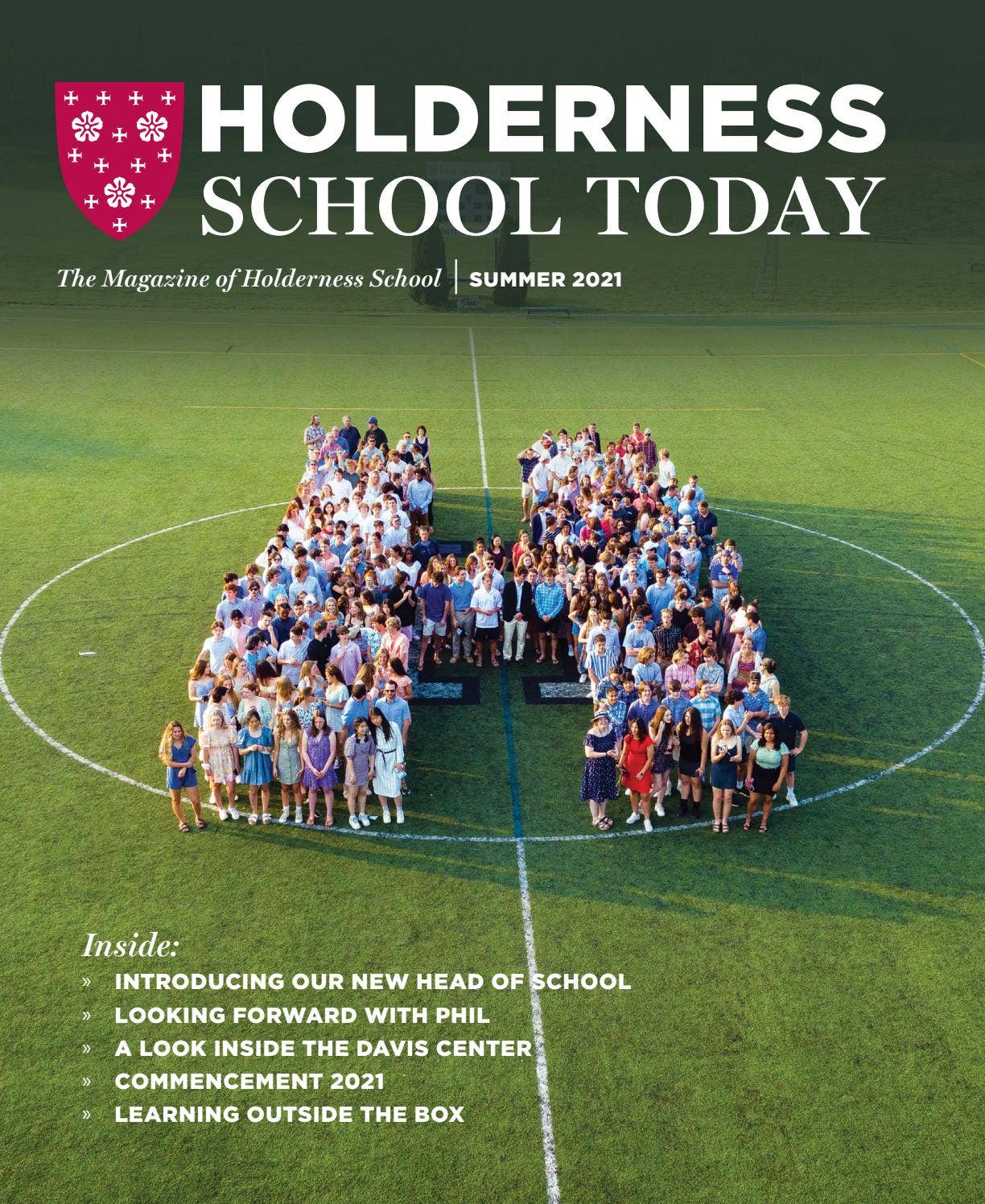 HOLDERNESS
SCHOOL TODAY

The Magazine of Holderness School | SUMMER 2021

Inside:
» INTRODUCING OUR NEW HEAD OF SCHOOL
» LOOKING FORWARD WITH PHIL
» A LOOK INSIDE THE DAVIS CENTER
» COMMENCEMENT 2021
» LEARNING OUTSIDE THE BOX